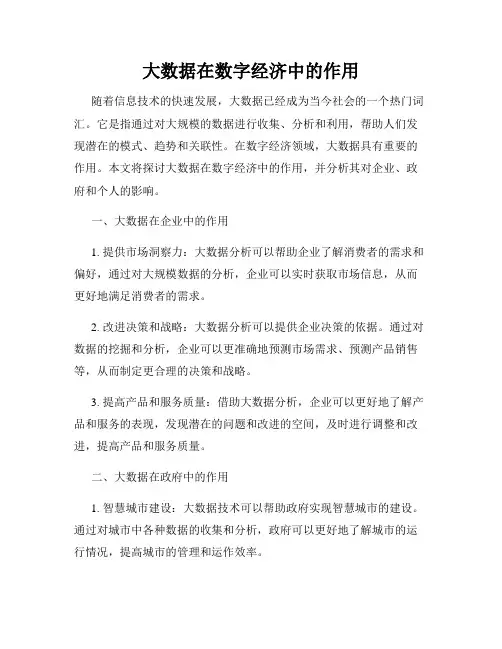 大数据在数字经济中的作用

随着信息技术的快速发展，大数据已经成为当今社会的一个热门词汇。它是指通过对大规模的数据进行收集、分析和利用，帮助人们发现潜在的模式、趋势和关联性。在数字经济领域，大数据具有重要的作用。本文将探讨大数据在数字经济中的作用，并分析其对企业、政府和个人的影响。

一、大数据在企业中的作用

1. 提供市场洞察力：大数据分析可以帮助企业了解消费者的需求和偏好，通过对大规模数据的分析，企业可以实时获取市场信息，从而更好地满足消费者的需求。

2. 改进决策和战略：大数据分析可以提供企业决策的依据。通过对数据的挖掘和分析，企业可以更准确地预测市场需求、预测产品销售等，从而制定更合理的决策和战略。

3. 提高产品和服务质量：借助大数据分析，企业可以更好地了解产品和服务的表现，发现潜在的问题和改进的空间，及时进行调整和改进，提高产品和服务质量。

二、大数据在政府中的作用

1. 智慧城市建设：大数据技术可以帮助政府实现智慧城市的建设。通过对城市中各种数据的收集和分析，政府可以更好地了解城市的运行情况，提高城市的管理和运作效率。